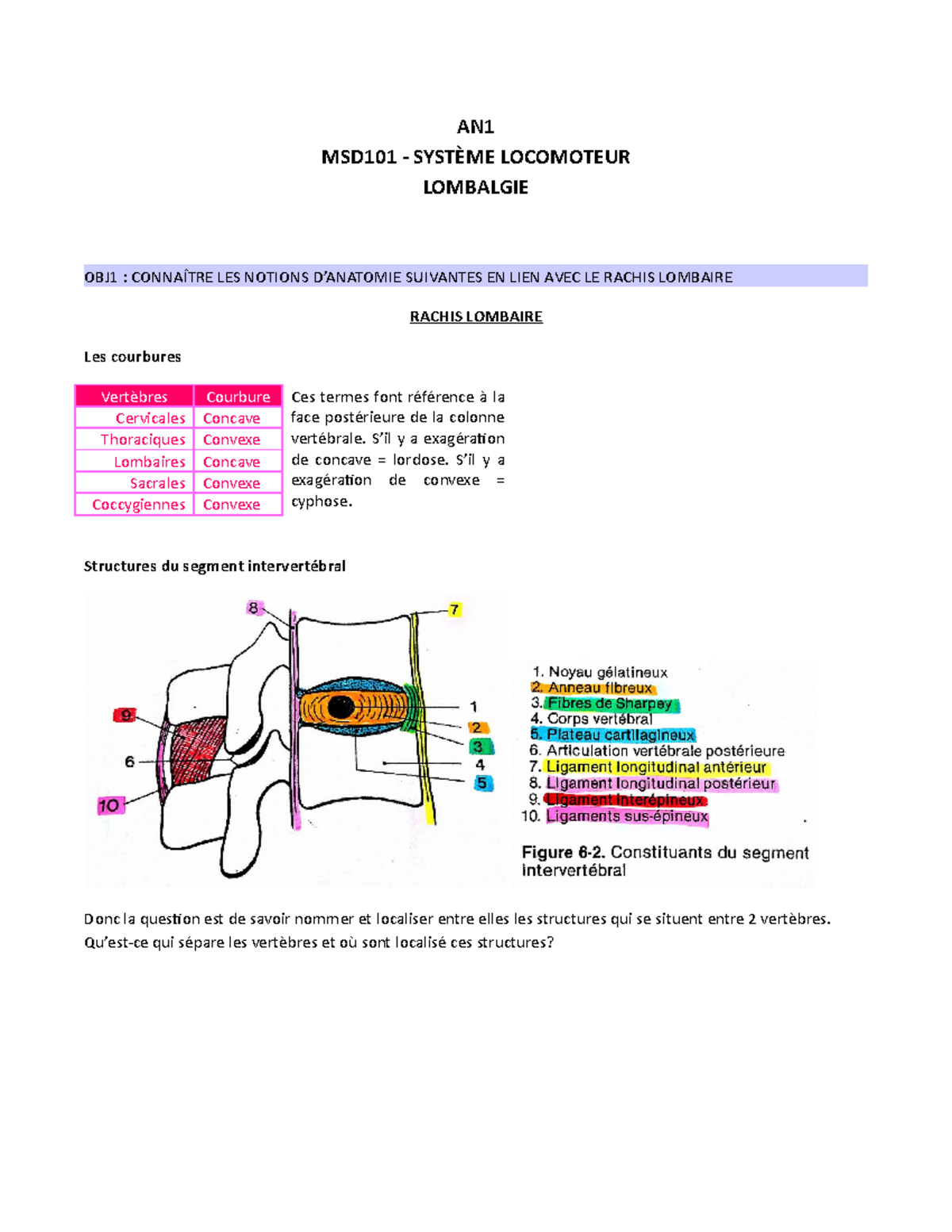 AN1
MSD101 - SYSTÈME LOCOMOTEUR
LOMBALGIE

OBJ1 : CONNAÎTRE LES NOTIONS D'ANATOMIE SUIVANTES EN LIEN AVEC LE RACHIS LOMBAIRE

RACHIS LOMBAIRE

Les courbures

| Vertèbres | Courbure |
|---|---|
| Cervicales | Concave |
| Thoraciques | Convexe |
| Lombaires | Concave |
| Sacrales | Convexe |
| Coccygiennes | Convexe |

Ces termes font référence à la face postérieure de la colonne vertébrale. S'il y a exagération de concave = lordose. S'il y a exagération de convexe = cyphose.

Structures du segment intervertébral

8
7
9
6
10
1
2
3
4
5

1. Noyau gélatineux
2. Anneau fibreux
3. Fibres de Sharpey
4. Corps vertébral
5. Plateau cartilagineux
6. Articulation vertébrale postérieure
7. Ligament longitudinal antérieur
8. Ligament longitudinal postérieur
9. Ligament interépineux
10. Ligaments sus-épineux

Figure 6-2. Constituants du segment intervertébral

Donc la question est de savoir nommer et localiser entre elles les structures qui se situent entre 2 vertèbres. Qu'est-ce qui sépare les vertèbres et où sont localisé ces structures?